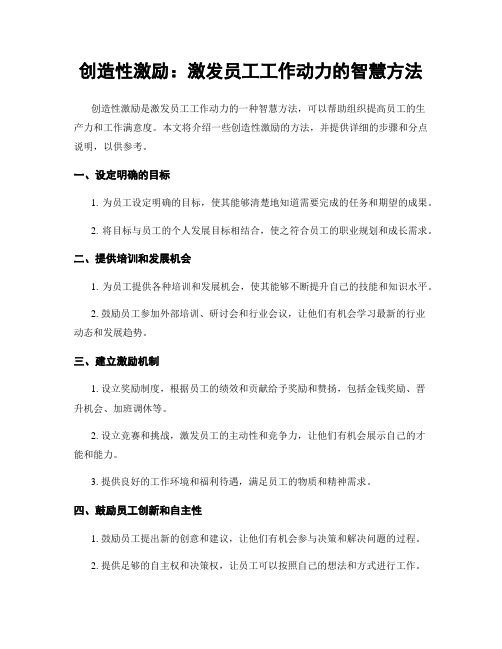 创造性激励：激发员工工作动力的智慧方法

创造性激励是激发员工工作动力的一种智慧方法，可以帮助组织提高员工的生产力和工作满意度。本文将介绍一些创造性激励的方法，并提供详细的步骤和分点说明，以供参考。

一、设定明确的目标

1. 为员工设定明确的目标，使其能够清楚地知道需要完成的任务和期望的成果。

2. 将目标与员工的个人发展目标相结合，使之符合员工的职业规划和成长需求。

二、提供培训和发展机会

1. 为员工提供各种培训和发展机会，使其能够不断提升自己的技能和知识水平。

2. 鼓励员工参加外部培训、研讨会和行业会议，让他们有机会学习最新的行业动态和发展趋势。

三、建立激励机制

1. 设立奖励制度，根据员工的绩效和贡献给予奖励和赞扬，包括金钱奖励、晋升机会、加班调休等。

2. 设立竞赛和挑战，激发员工的主动性和竞争力，让他们有机会展示自己的才能和能力。

3. 提供良好的工作环境和福利待遇，满足员工的物质和精神需求。

四、鼓励员工创新和自主性

1. 鼓励员工提出新的创意和建议，让他们有机会参与决策和解决问题的过程。

2. 提供足够的自主权和决策权，让员工可以按照自己的想法和方式进行工作。